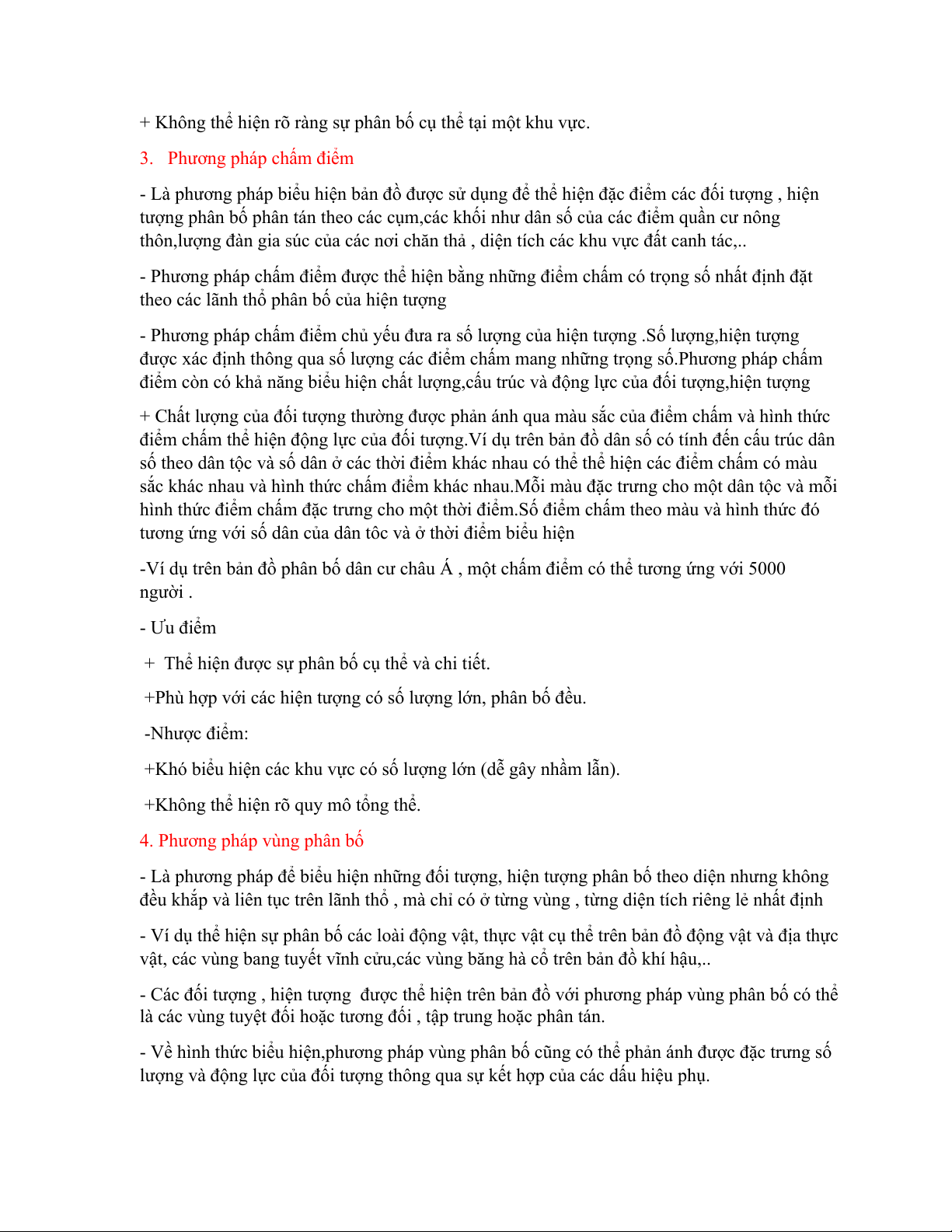 + Không thể hiện rõ ràng sự phân bố cụ thể tại một khu vực.

3. Phương pháp chấm điểm

- Là phương pháp biểu hiện bản đồ được sử dụng để thể hiện đặc điểm các đối tượng , hiện tượng phân bố phân tán theo các cụm,các khối như dân số của các điểm quần cư nông thôn,lượng đàn gia súc của các nơi chăn thả , diện tích các khu vực đất canh tác,..

- Phương pháp chấm điểm được thể hiện bằng những điểm chấm có trọng số nhất định đặt theo các lãnh thổ phân bố của hiện tượng

- Phương pháp chấm điểm chủ yếu đưa ra số lượng của hiện tượng .Số lượng,hiện tượng được xác định thông qua số lượng các điểm chấm mang những trọng số.Phương pháp chấm điểm còn có khả năng biểu hiện chất lượng,cấu trúc và động lực của đối tượng,hiện tượng

+ Chất lượng của đối tượng thường được phản ánh qua màu sắc của điểm chấm và hình thức điểm chấm thể hiện động lực của đối tượng.Ví dụ trên bản đồ dân số có tính đến cấu trúc dân số theo dân tộc và số dân ở các thời điểm khác nhau có thể thể hiện các điểm chấm có màu sắc khác nhau và hình thức chấm điểm khác nhau.Mỗi màu đặc trưng cho một dân tộc và mỗi hình thức điểm chấm đặc trưng cho một thời điểm.Số điểm chấm theo màu và hình thức đó tương ứng với số dân của dân tôc và ở thời điểm biểu hiện

-Ví dụ trên bản đồ phân bố dân cư châu Á , một chấm điểm có thể tương ứng với 5000 người .

- Ưu điểm

+ Thể hiện được sự phân bố cụ thể và chi tiết.

+Phù hợp với các hiện tượng có số lượng lớn, phân bố đều.

-Nhược điểm:

+Khó biểu hiện các khu vực có số lượng lớn (dễ gây nhầm lẫn).

+Không thể hiện rõ quy mô tổng thể.

4. Phương pháp vùng phân bố

- Là phương pháp để biểu hiện những đối tượng, hiện tượng phân bố theo diện nhưng không đều khắp và liên tục trên lãnh thổ , mà chỉ có ở từng vùng , từng diện tích riêng lẻ nhất định

- Ví dụ thể hiện sự phân bố các loài động vật, thực vật cụ thể trên bản đồ động vật và địa thực vật, các vùng bang tuyết vĩnh cửu,các vùng băng hà cổ trên bản đồ khí hậu,..

- Các đối tượng , hiện tượng được thể hiện trên bản đồ với phương pháp vùng phân bố có thể là các vùng tuyệt đối hoặc tương đối , tập trung hoặc phân tán.

- Về hình thức biểu hiện,phương pháp vùng phân bố cũng có thể phản ánh được đặc trưng số lượng và động lực của đối tượng thông qua sự kết hợp của các dấu hiệu phụ.